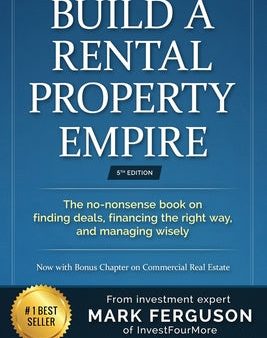 BUILD A RENTAL PROPERTY EMPIRE

5TH EDITION

The no-nonsense book on finding deals, financing the right way, and managing wisely

Now with Bonus Chapter on Commercial Real Estate

#1 BEST SELLER

From investment expert
MARK FERGUSON
of InvestFourMore